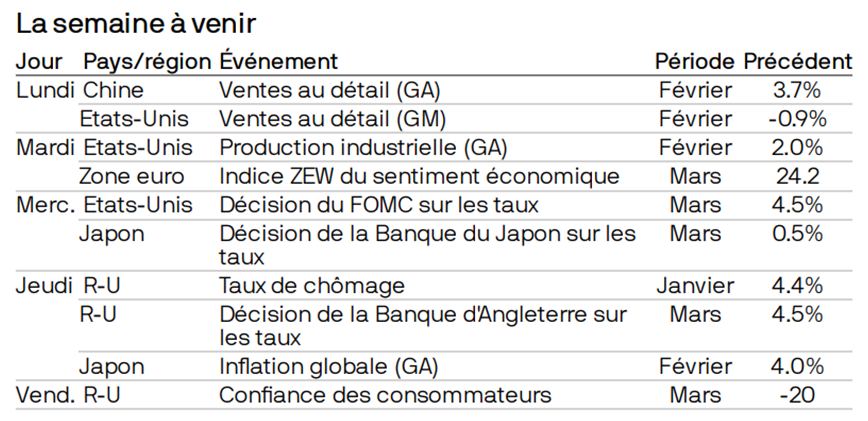 La semaine à venir

| Jour | Pays/région | Événement | Période | Précédent |
|---|---|---|---|---|
| Lundi | Chine | Ventes au détail (GA) | Février | 3.7% |
| | Etats-Unis | Ventes au détail (GM) | Février | -0.9% |
| Mardi | Etats-Unis | Production industrielle (GA) | Février | 2.0% |
| | Zone euro | Indice ZEW du sentiment économique | Mars | 24.2 |
| Merc. | Etats-Unis | Décision du FOMC sur les taux | Mars | 4.5% |
| | Japon | Décision de la Banque du Japon sur les taux | Mars | 0.5% |
| Jeudi | R-U | Taux de chômage | Janvier | 4.4% |
| | R-U | Décision de la Banque d'Angleterre sur les taux | Mars | 4.5% |
| | Japon | Inflation globale (GA) | Février | 4.0% |
| Vend. | R-U | Confiance des consommateurs | Mars | -20 |